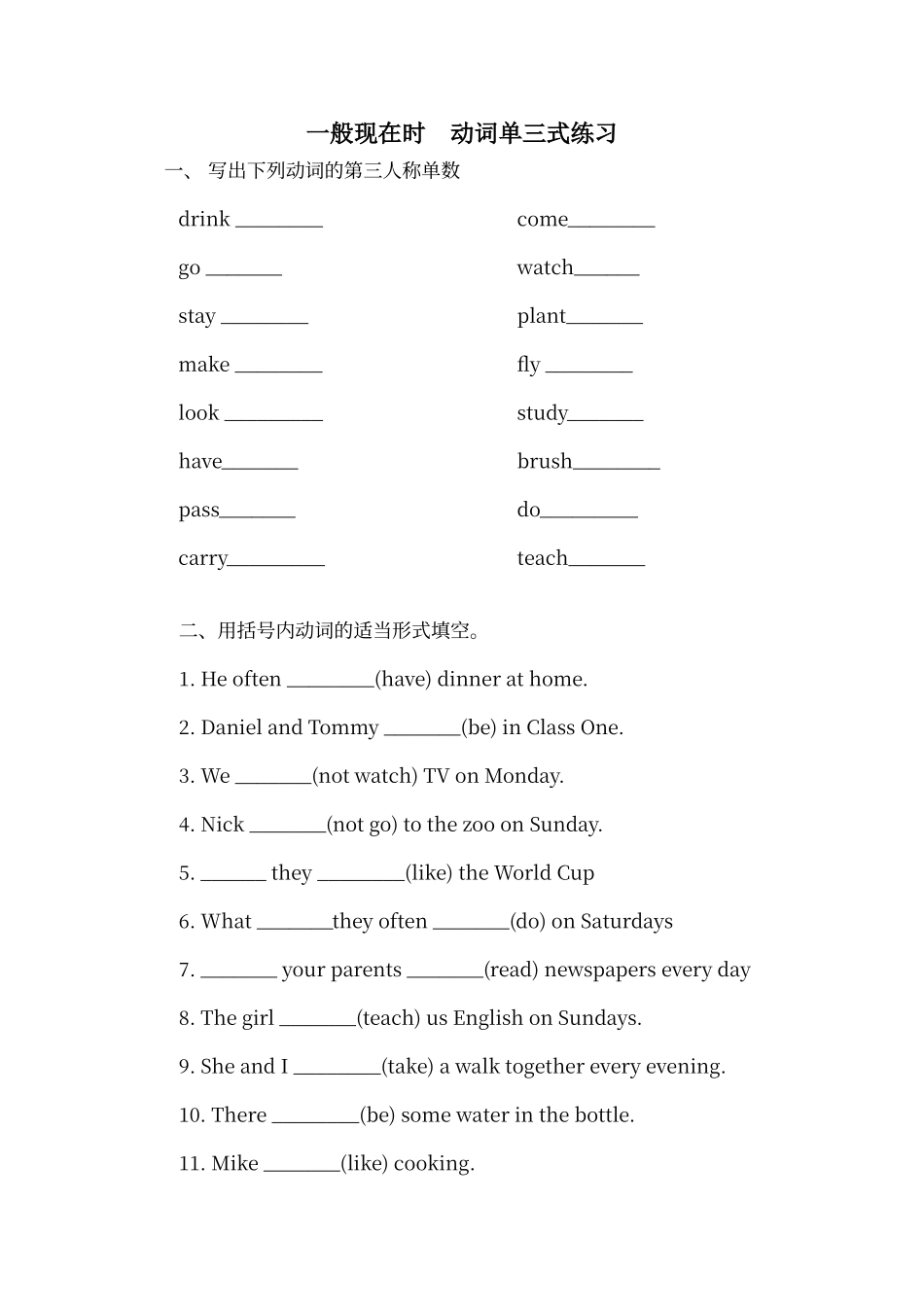 一般现在时　动词单三式练习

一、 写出下列动词的第三人称单数

drink ________

go _______

stay ________

make ________

look _________

have_______

pass_______

carry_________

come________

watch______

plant_______

fly ________

study_______

brush________

do_________

teach_______

二、用括号内动词的适当形式填空。

1. He often ________(have) dinner at home.

2. Daniel and Tommy _______(be) in Class One.

3. We _______(not watch) TV on Monday.

4. Nick _______(not go) to the zoo on Sunday.

5. ______ they ________(like) the World Cup

6. What _______they often _______(do) on Saturdays

7. _______ your parents _______(read) newspapers every day

8. The girl _______(teach) us English on Sundays.

9. She and I ________(take) a walk together every evening.

10. There ________(be) some water in the bottle.

11. Mike _______(like) cooking.